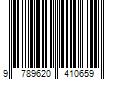 9 789620 410659